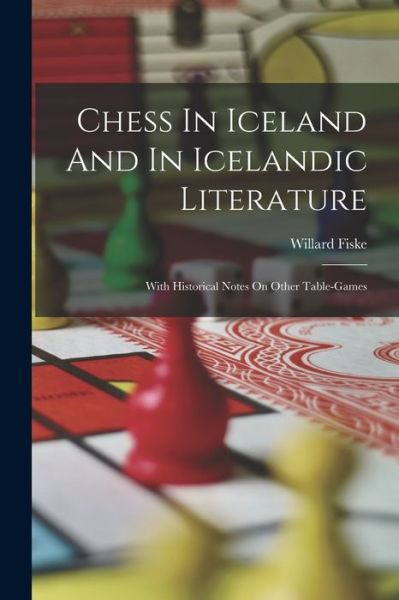 Chess In Iceland And In Icelandic Literature

Willard Fiske

With Historical Notes On Other Table-Games